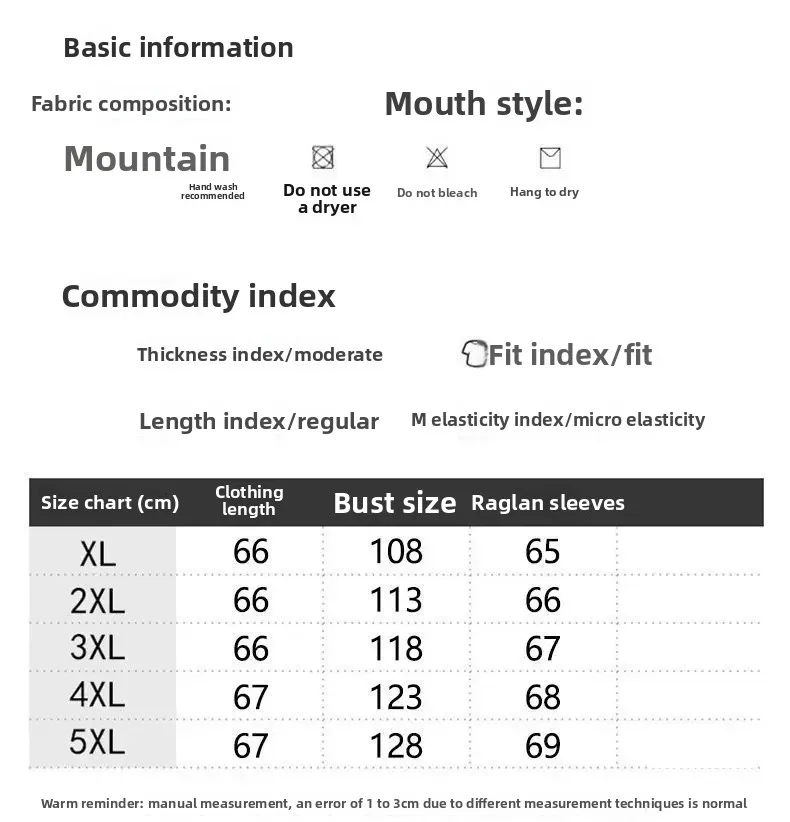 Basic information

Fabric composition:

Mouth style:

Mountain

Hand wash recommended

Do not use a dryer

Do not bleach

Hang to dry

Commodity index

Thickness index/moderate

Fit index/fit

Length index/regular

M elasticity index/micro elasticity

| Size chart (cm) | Clothing length | Bust size | Raglan sleeves | |
|---|---|---|---|---|
| XL | 66 | 108 | 65 | |
| 2XL | 66 | 113 | 66 | |
| 3XL | 66 | 118 | 67 | |
| 4XL | 67 | 123 | 68 | |
| 5XL | 67 | 128 | 69 | |

Warm reminder: manual measurement, an error of 1 to 3cm due to different measurement techniques is normal